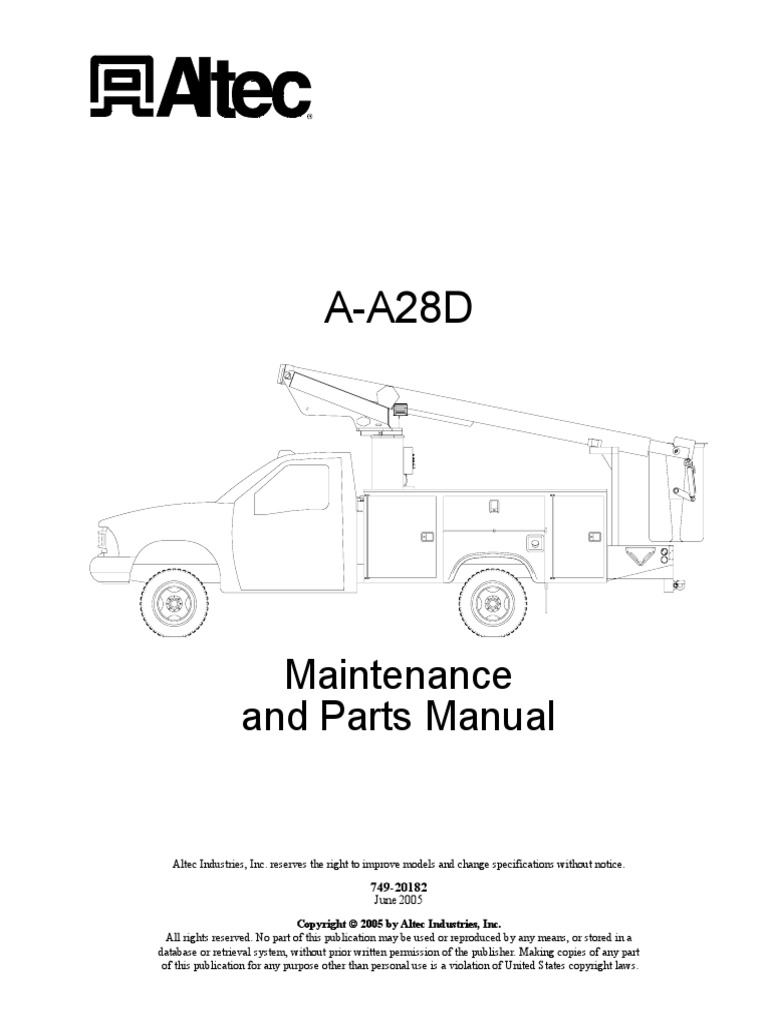 Altec®

A-A28D

Maintenance and Parts Manual

Altec Industries, Inc. reserves the right to improve models and change specifications without notice.

749-20182
June 2005

Copyright © 2005 by Altec Industries, Inc.
All rights reserved. No part of this publication may be used or reproduced by any means, or stored in a database or retrieval system, without prior written permission of the publisher. Making copies of any part of this publication for any purpose other than personal use is a violation of United States copyright laws.